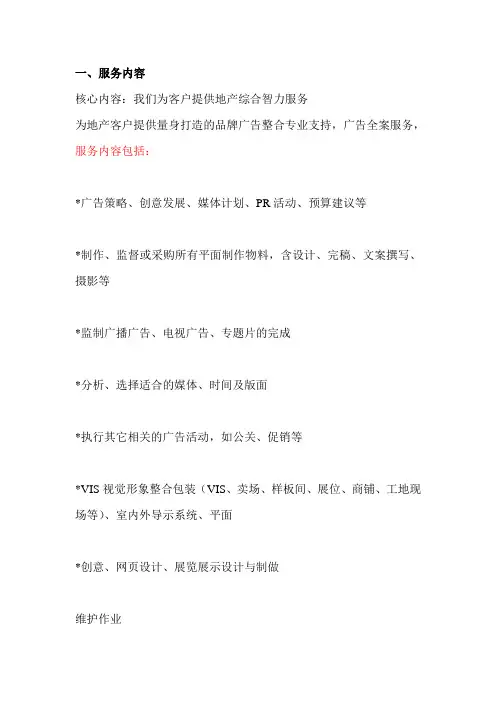 一、服务内容

核心内容：我们为客户提供地产综合智力服务

为地产客户提供量身打造的品牌广告整合专业支持，广告全案服务，

服务内容包括：

*广告策略、创意发展、媒体计划、PR 活动、预算建议等

*制作、监督或采购所有平面制作物料，含设计、完稿、文案撰写、摄影等

*监制广播广告、电视广告、专题片的完成

*分析、选择适合的媒体、时间及版面

*执行其它相关的广告活动，如公关、促销等

*VIS 视觉形象整合包装（VIS、卖场、样板间、展位、商铺、工地现场等）、室内外导示系统、平面

*创意、网页设计、展览展示设计与制做

维护作业